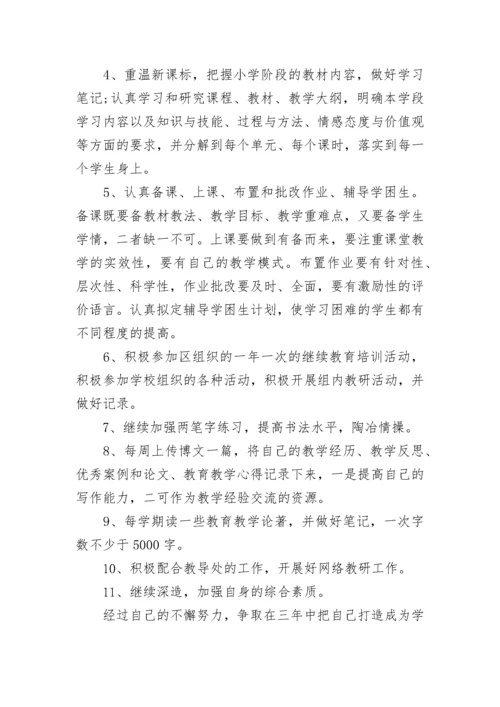 4、重温新课标，把握小学阶段的教材内容，做好学习笔记；认真学习和研究课程、教材、教学大纲，明确本学段学习内容以及知识与技能、过程与方法、情感态度与价值观等方面的要求，并分解到每个单元、每个课时，落实到每一个学生身上。

5、认真备课、上课、布置和批改作业、辅导学困生。备课既要备教材教法、教学目标、教学重难点，又要备学生学情，二者缺一不可。上课要做到有备而来，要注重课堂教学的实效性，要有自己的教学模式。布置作业要有针对性、层次性、科学性，作业批改要及时、全面，要有激励性的评价语言。认真拟定辅导学困生计划，使学习困难的学生都有不同程度的提高。

6、积极参加区组织的一年一次的继续教育培训活动，积极参加学校组织的各种活动，积极开展组内教研活动，并做好记录。

7、继续加强两笔字练习，提高书法水平，陶冶情操。

8、每周上传博文一篇，将自己的教学经历、教学反思、优秀案例和论文、教育教学心得记录下来，一是提高自己的写作能力，二可作为教学经验交流的资源。

9、每学期读一些教育教学论著，并做好笔记，一次字数不少于5000字。

10、积极配合教导处的工作，开展好网络教研工作。

11、继续深造，加强自身的综合素质。

经过自己的不懈努力，争取在三年中把自己打造成为学